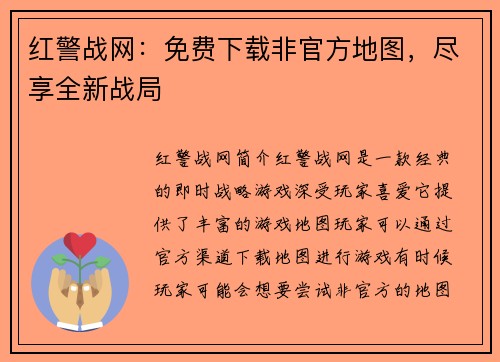 红警战网：免费下载非官方地图，尽享全新战局

红警战网简介红警战网是一款经典的即时战略游戏深受玩家喜爱它提供了丰富的游戏地图玩家可以通过官方渠道下载地图进行游戏有时候玩家可能会想要尝试非官方的地图